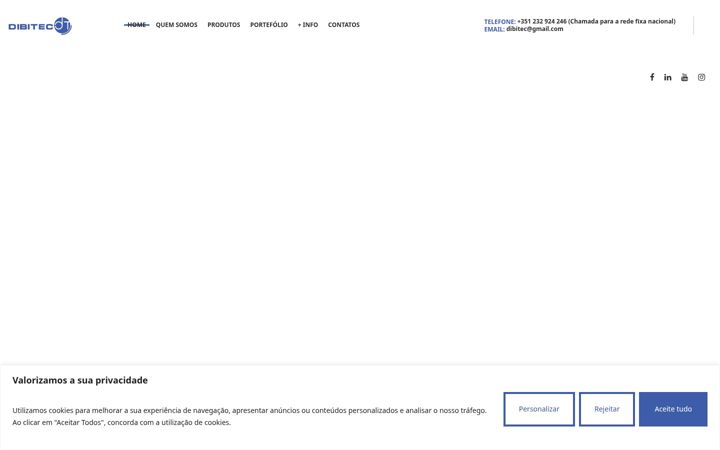 DIBITEC

HOME QUEM SOMOS PRODUTOS PORTEFÓLIO + INFO CONTATOS

TELEFONE: +351 232 924 246 (Chamada para a rede fixa nacional)
EMAIL: dibitec@gmail.com

Valorizamos a sua privacidade

Utilizamos cookies para melhorar a sua experiência de navegação, apresentar anúncios ou conteúdos personalizados e analisar o nosso tráfego. Ao clicar em "Aceitar Todos", concorda com a utilização de cookies.

Personalizar Rejeitar Aceite tudo